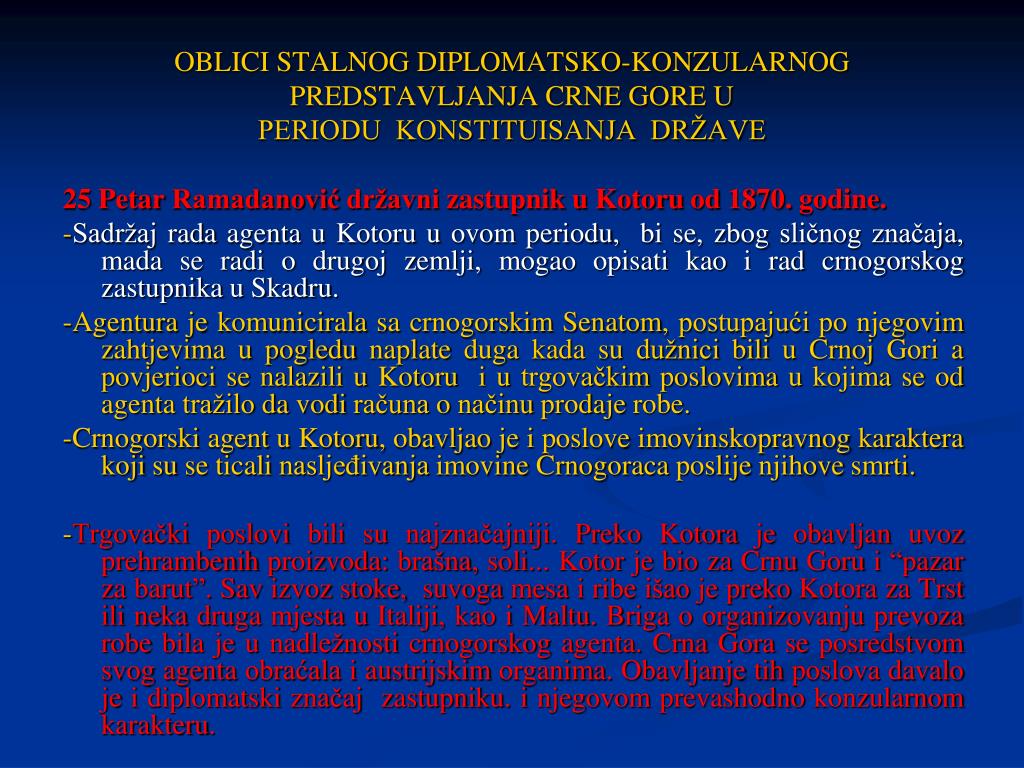 OBLICI STALNOG DIPLOMATSKO-KONZULARNOG PREDSTAVLJANJA CRNE GORE U PERIODU KONSTITUISANJA DRŽAVE

25 Petar Ramadanović državni zastupnik u Kotoru od 1870. godine.

-Sadržaj rada agenta u Kotoru u ovom periodu, bi se, zbog sličnog značaja, mada se radi o drugoj zemlji, mogao opisati kao i rad crnogorskog zastupnika u Skadru.

-Agentura je komunicirala sa crnogorskim Senatom, postupajući po njegovim zahtjevima u pogledu naplate duga kada su dužnici bili u Crnoj Gori a povjerioci se nalazili u Kotoru i u trgovačkim poslovima u kojima se od agenta tražilo da vodi računa o načinu prodaje robe.

-Crnogorski agent u Kotoru, obavljao je i poslove imovinskopravnog karaktera koji su se ticali nasljeđivanja imovine Crnogoraca poslije njihove smrti.

-Trgovački poslovi bili su najznačajniji. Preko Kotora je obavljan uvoz prehrambenih proizvoda: brašna, soli... Kotor je bio za Crnu Goru i “pazar za barut”. Sav izvoz stoke, suvoga mesa i ribe išao je preko Kotora za Trst ili neka druga mjesta u Italiji, kao i Maltu. Briga o organizovanju prevoza robe bila je u nadležnosti crnogorskog agenta. Crna Gora se posredstvom svog agenta obraćala i austrijskim organima. Obavljanje tih poslova davalo je i diplomatski značaj zastupniku. i njegovom prevashodno konzularnom karakteru.